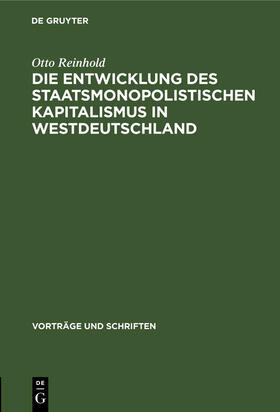 DE GRUYTER

Otto Reinhold

DIE ENTWICKLUNG DES STAATSMONOPOLISTISCHEN KAPITALISMUS IN WESTDEUTSCHLAND

VORTRÄGE UND SCHRIFTEN

DE G